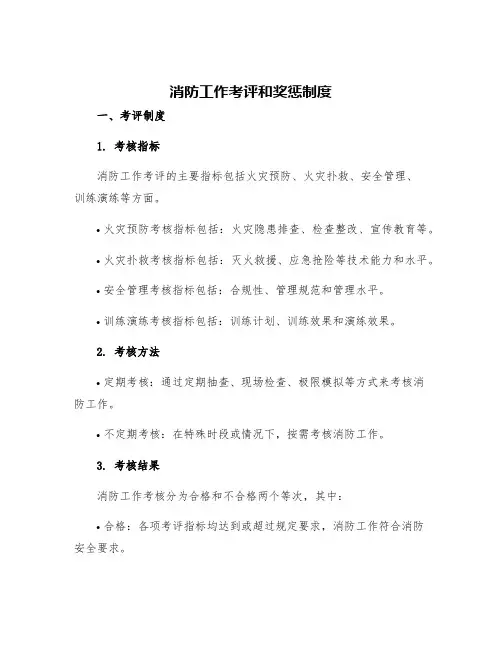 消防工作考评和奖惩制度

一、考评制度

1. 考核指标

消防工作考评的主要指标包括火灾预防、火灾扑救、安全管理、训练演练等方面。

• 火灾预防考核指标包括：火灾隐患排查、检查整改、宣传教育等。

• 火灾扑救考核指标包括：灭火救援、应急抢险等技术能力和水平。

• 安全管理考核指标包括：合规性、管理规范和管理水平。

• 训练演练考核指标包括：训练计划、训练效果和演练效果。

2. 考核方法

• 定期考核：通过定期抽查、现场检查、极限模拟等方式来考核消防工作。

• 不定期考核：在特殊时段或情况下，按需考核消防工作。

3. 考核结果

消防工作考核分为合格和不合格两个等次，其中：

• 合格：各项考评指标均达到或超过规定要求，消防工作符合消防安全要求。